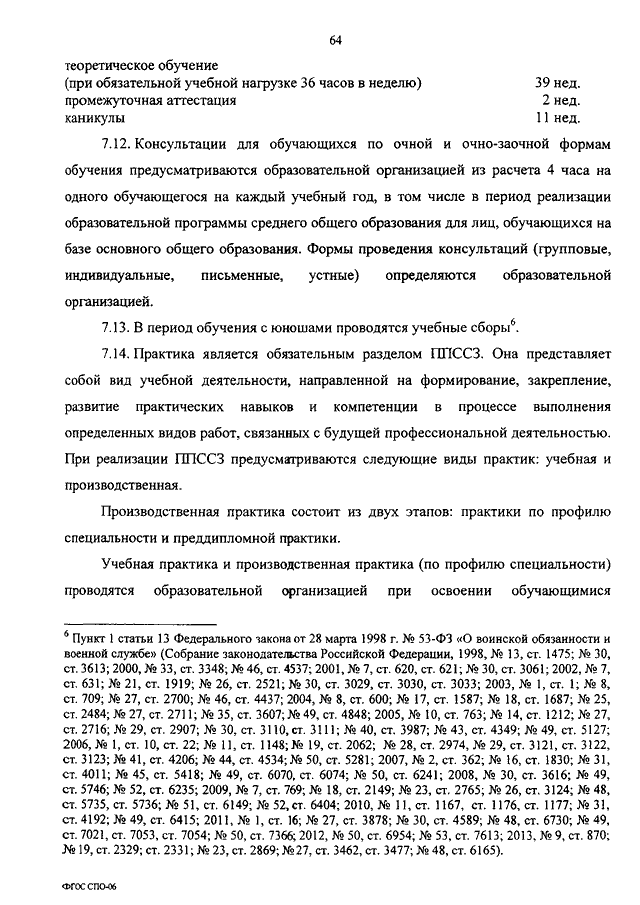 64

теоретическое обучение
(при обязательной учебной нагрузке 36 часов в неделю) 39 нед.
промежуточная аттестация 2 нед.
каникулы 11 нед.

7.12. Консультации для обучающихся по очной и очно-заочной формам обучения предусматриваются образовательной организацией из расчета 4 часа на одного обучающегося на каждый учебный год, в том числе в период реализации образовательной программы среднего общего образования для лиц, обучающихся на базе основного общего образования. Формы проведения консультаций (групповые, индивидуальные, письменные, устные) определяются образовательной организацией.

7.13. В период обучения с юношами проводятся учебные сборы$^6$.

7.14. Практика является обязательным разделом ППССЗ. Она представляет собой вид учебной деятельности, направленной на формирование, закрепление, развитие практических навыков и компетенции в процессе выполнения определенных видов работ, связанных с будущей профессиональной деятельностью. При реализации ППССЗ предусматриваются следующие виды практик: учебная и производственная.

Производственная практика состоит из двух этапов: практики по профилю специальности и преддипломной практики.

Учебная практика и производственная практика (по профилю специальности) проводятся образовательной организацией при освоении обучающимися

$^6$ Пункт 1 статьи 13 Федерального закона от 28 марта 1998 г. № 53-ФЗ «О воинской обязанности и военной службе» (Собрание законодательства Российской Федерации, 1998, № 13, ст. 1475; № 30, ст. 3613; 2000, № 33, ст. 3348; № 46, ст. 4537; 2001, № 7, ст. 620, ст. 621; № 30, ст. 3061; 2002, № 7, ст. 631; № 21, ст. 1919; № 26, ст. 2521; № 30, ст. 3029, ст. 3030, ст. 3033; 2003, № 1, ст. 1; № 8, ст. 709; № 27, ст. 2700; № 46, ст. 4437; 2004, № 8, ст. 600; № 17, ст. 1587; № 18, ст. 1687; № 25, ст. 2484; № 27, ст. 2711; № 35, ст. 3607; № 49, ст. 4848; 2005, № 10, ст. 763; № 14, ст. 1212; № 27, ст. 2716; № 29, ст. 2907; № 30, ст. 3110, ст. 3111; № 40, ст. 3987; № 43, ст. 4349; № 49, ст. 5127; 2006, № 1, ст. 10, ст. 22; № 11, ст. 1148; № 19, ст. 2062; № 28, ст. 2974, № 29, ст. 3121, ст. 3122, ст. 3123; № 41, ст. 4206; № 44, ст. 4534; № 50, ст. 5281; 2007, № 2, ст. 362; № 16, ст. 1830; № 31, ст. 4011; № 45, ст. 5418; № 49, ст. 6070, ст. 6074; № 50, ст. 6241; 2008, № 30, ст. 3616; № 49, ст. 5746; № 52, ст. 6235; 2009, № 7, ст. 769; № 18, ст. 2149; № 23, ст. 2765; № 26, ст. 3124; № 48, ст. 5735, ст. 5736; № 51, ст. 6149; № 52, ст. 6404; 2010, № 11, ст. 1167, ст. 1176, ст. 1177; № 31, ст. 4192; № 49, ст. 6415; 2011, № 1, ст. 16; № 27, ст. 3878; № 30, ст. 4589; № 48, ст. 6730; № 49, ст. 7021, ст. 7053, ст. 7054; № 50, ст. 7366; 2012, № 50, ст. 6954; № 53, ст. 7613; 2013, № 9, ст. 870; № 19, ст. 2329; ст. 2331; № 23, ст. 2869; № 27, ст. 3462, ст. 3477; № 48, ст. 6165).

ФГОС СПО-06